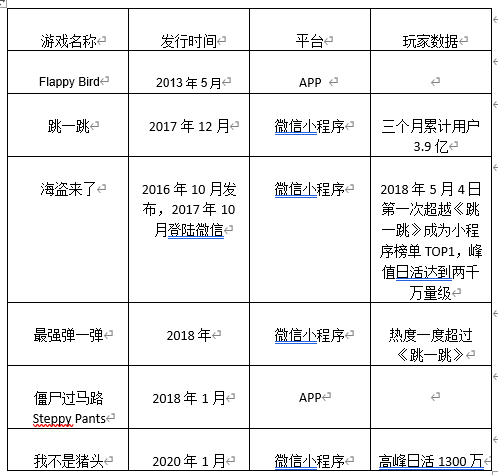 | 游戏名称 | 发行时间 | 平台 | 玩家数据 |
|---|---|---|---|
| Flappy Bird | 2013 年 5 月 | APP | |
| 跳一跳 | 2017 年 12 月 | 微信小程序 | 三个月累计用户 3.9 亿 |
| 海盗来了 | 2016 年 10 月发布，2017 年 10 月登陆微信 | 微信小程序 | 2018 年 5 月 4 日第一次超越《跳一跳》成为小程序榜单 TOP1，峰值日活达到两千万量级 |
| 最强弹一弹 | 2018 年 | 微信小程序 | 热度一度超过《跳一跳》 |
| 僵尸过马路 Steppy Pants | 2018 年 1 月 | APP | |
| 我不是猪头 | 2020 年 1 月 | 微信小程序 | 高峰日活 1300 万 |